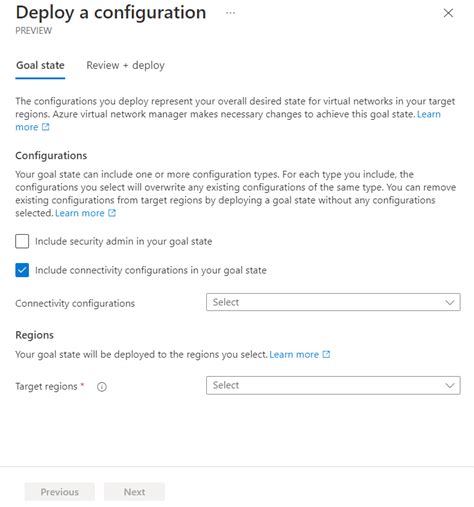 Deploy a configuration ...
PREVIEW

Goal state Review + deploy

The configurations you deploy represent your overall desired state for virtual networks in your target regions. Azure virtual network manager makes necessary changes to achieve this goal state. Learn more

Configurations

Your goal state can include one or more configuration types. For each type you include, the configurations you select will overwrite any existing configurations of the same type. You can remove existing configurations from target regions by deploying a goal state without any configurations selected. Learn more

Include security admin in your goal state

Include connectivity configurations in your goal state

Connectivity configurations Select

Regions

Your goal state will be deployed to the regions you select. Learn more

Target regions * Select

Previous Next